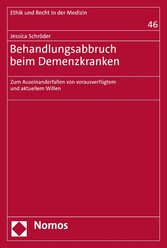 Ethik und Recht in der Medizin

46

Jessica Schröder

Behandlungsabbruch beim Demenzkranken

Zum Auseinanderfallen von vorausverfügtem und aktuellem Willen

Nomos